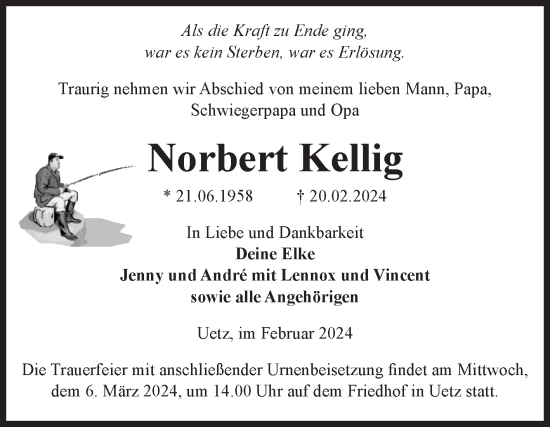 Als die Kraft zu Ende ging,
war es kein Sterben, war es Erlösung.

Traurig nehmen wir Abschied von meinem lieben Mann, Papa, Schwiegerpapa und Opa

Norbert Kellig

* 21.06.1958 † 20.02.2024

In Liebe und Dankbarkeit
Deine Elke
Jenny und André mit Lennox und Vincent
sowie alle Angehörigen

Uetz, im Februar 2024

Die Trauerfeier mit anschließender Urnenbeisetzung findet am Mittwoch, dem 6. März 2024, um 14.00 Uhr auf dem Friedhof in Uetz statt.